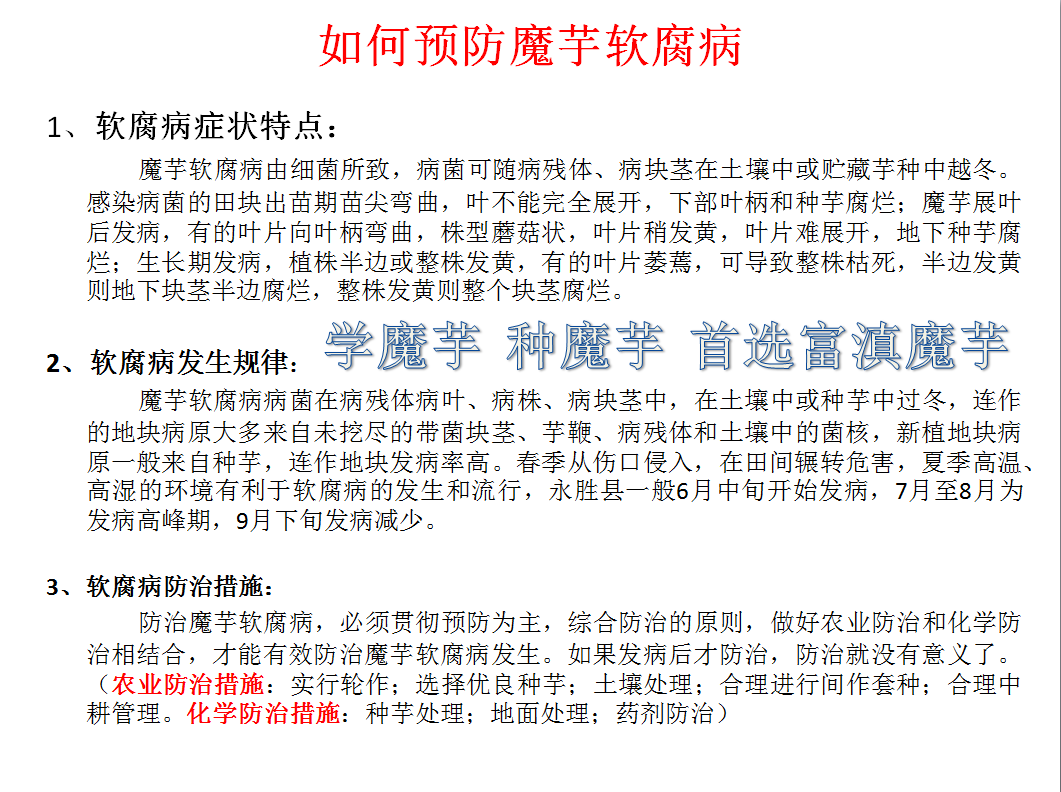 如何预防魔芋软腐病

1、软腐病症状特点：

魔芋软腐病由细菌所致，病菌可随病残体、病块茎在土壤中或贮藏芋种中越冬。感染病菌的田块出苗期苗尖弯曲，叶不能完全展开，下部叶柄和种芋腐烂；魔芋展叶后发病，有的叶片向叶柄弯曲，株型蘑菇状，叶片稍发黄，叶片难展开，地下种芋腐烂；生长期发病，植株半边或整株发黄，有的叶片萎蔫，可导致整株枯死，半边发黄则地下块茎半边腐烂，整株发黄则整个块茎腐烂。

2、软腐病发生规律：

学魔芋 种魔芋 首选富滇魔芋

魔芋软腐病病菌在病残体病叶、病株、病块茎中，在土壤中或种芋中过冬，连作的地块病原大多来自未挖尽的带菌块茎、芋鞭、病残体和土壤中的菌核，新植地块病原一般来自种芋，连作地块发病率高。春季从伤口侵入，在田间辗转危害，夏季高温、高湿的环境有利于软腐病的发生和流行，永胜县一般6月中旬开始发病，7月至8月为发病高峰期，9月下旬发病减少。

3、软腐病防治措施：

防治魔芋软腐病，必须贯彻预防为主，综合防治的原则，做好农业防治和化学防治相结合，才能有效防治魔芋软腐病发生。如果发病后才防治，防治就没有意义了。（农业防治措施：实行轮作；选择优良种芋；土壤处理；合理进行间作套种；合理中耕管理。化学防治措施：种芋处理；地面处理；药剂防治）